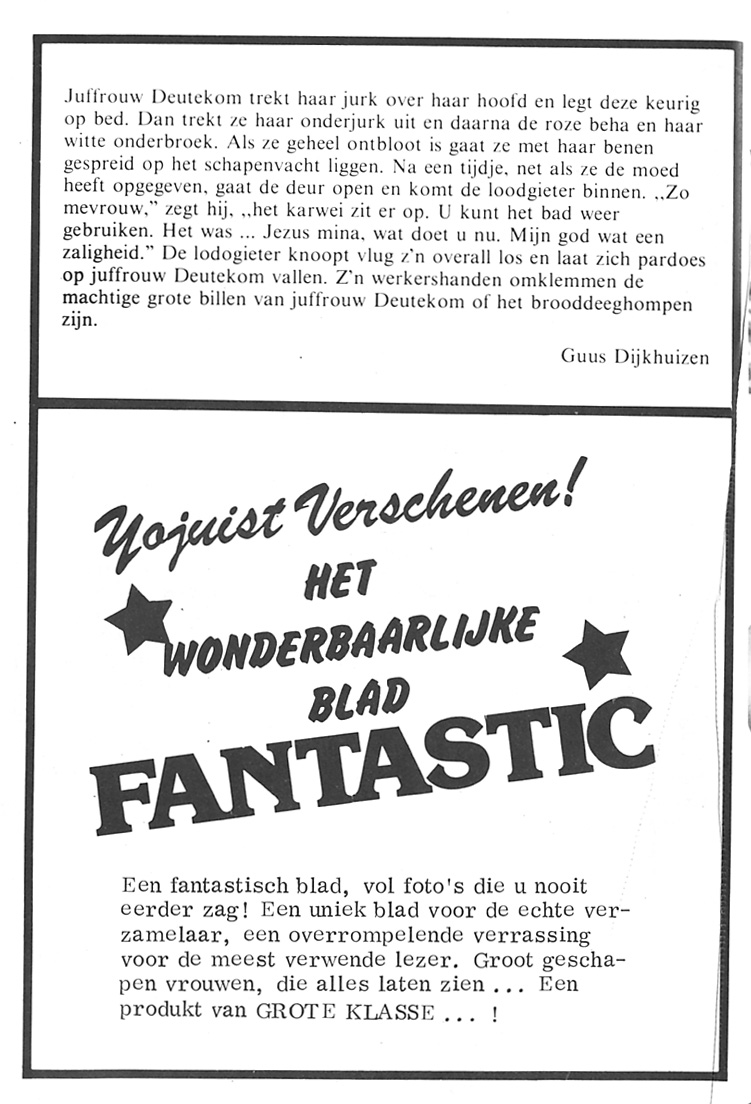 Juffrouw Deutekom trekt haar jurk over haar hoofd en legt deze keurig op bed. Dan trekt ze haar onderjurk uit en daarna de roze beha en haar witte onderbroek. Als ze geheel ontbloot is gaat ze met haar benen gespreid op het schapenvacht liggen. Na een tijdje, net als ze de moed heeft opgegeven, gaat de deur open en komt de loodgieter binnen. „Zo mevrouw," zegt hij, „het karwei zit er op. U kunt het bad weer gebruiken. Het was ... Jezus mina, wat doet u nu. Mijn god wat een zaligheid." De lodogieter knoopt vlug z'n overall los en laat zich pardoes op juffrouw Deutekom vallen. Z'n werkershanden omklemmen de machtige grote billen van juffrouw Deutekom of het brooddeeghompen zijn.

Guus Dijkhuizen

Yojuist Verschenen!
HET
WONDERBAARLIJKE
BLAD
FANTASTIC

Een fantastisch blad, vol foto's die u nooit eerder zag! Een uniek blad voor de echte verzamelaar, een overrompelende verrassing voor de meest verwende lezer. Groot geschapen vrouwen, die alles laten zien ... Een produkt van GROTE KLASSE ... !